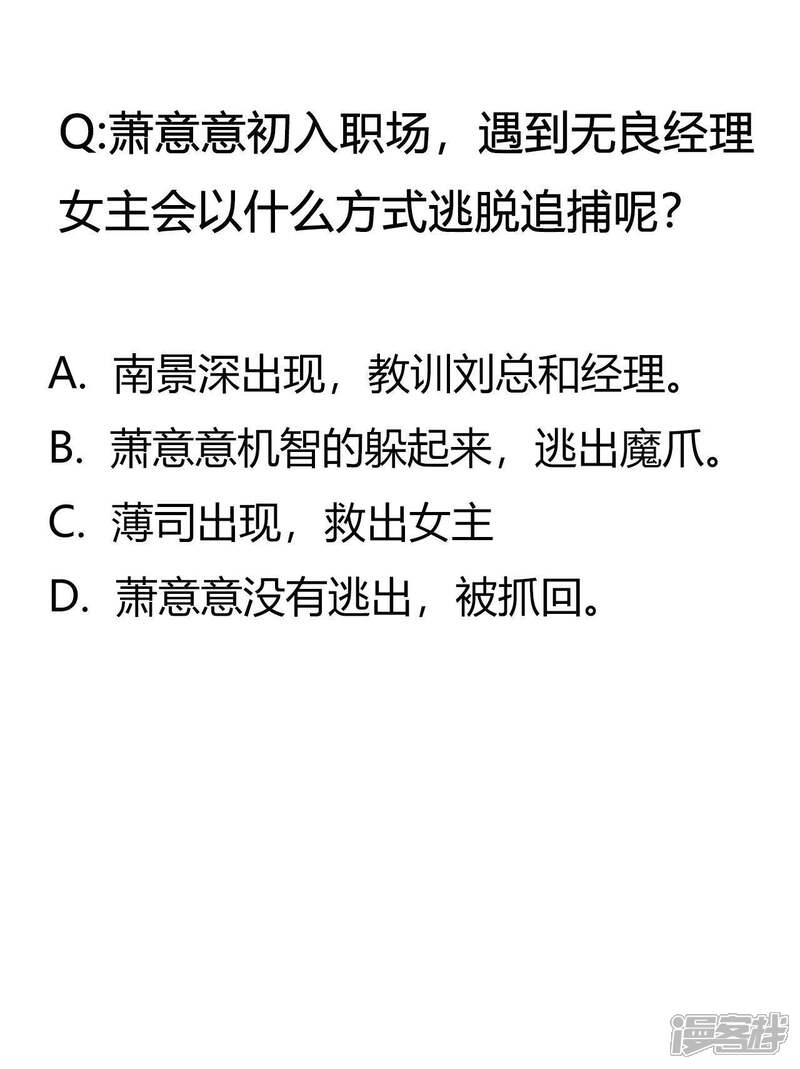 Q:萧意意初入职场，遇到无良经理女主会以什么方式逃脱追捕呢？

A. 南景深出现，教训刘总和经理。
B. 萧意意机智的躲起来，逃出魔爪。
C. 薄司出现，救出女主
D. 萧意意没有逃出，被抓回。

漫客栈